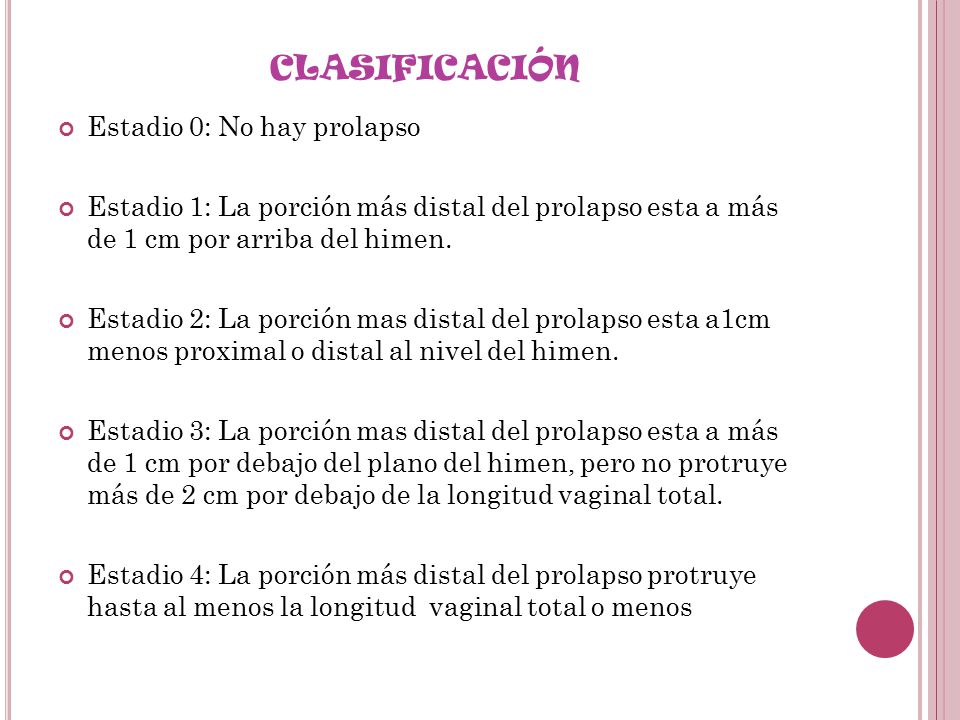 CLASIFICACIÓN

Estadio 0: No hay prolapso

Estadio 1: La porción más distal del prolapso esta a más de 1 cm por arriba del himen.

Estadio 2: La porción mas distal del prolapso esta a1cm menos proximal o distal al nivel del himen.

Estadio 3: La porción mas distal del prolapso esta a más de 1 cm por debajo del plano del himen, pero no protruye más de 2 cm por debajo de la longitud vaginal total.

Estadio 4: La porción más distal del prolapso protruye hasta al menos la longitud vaginal total o menos